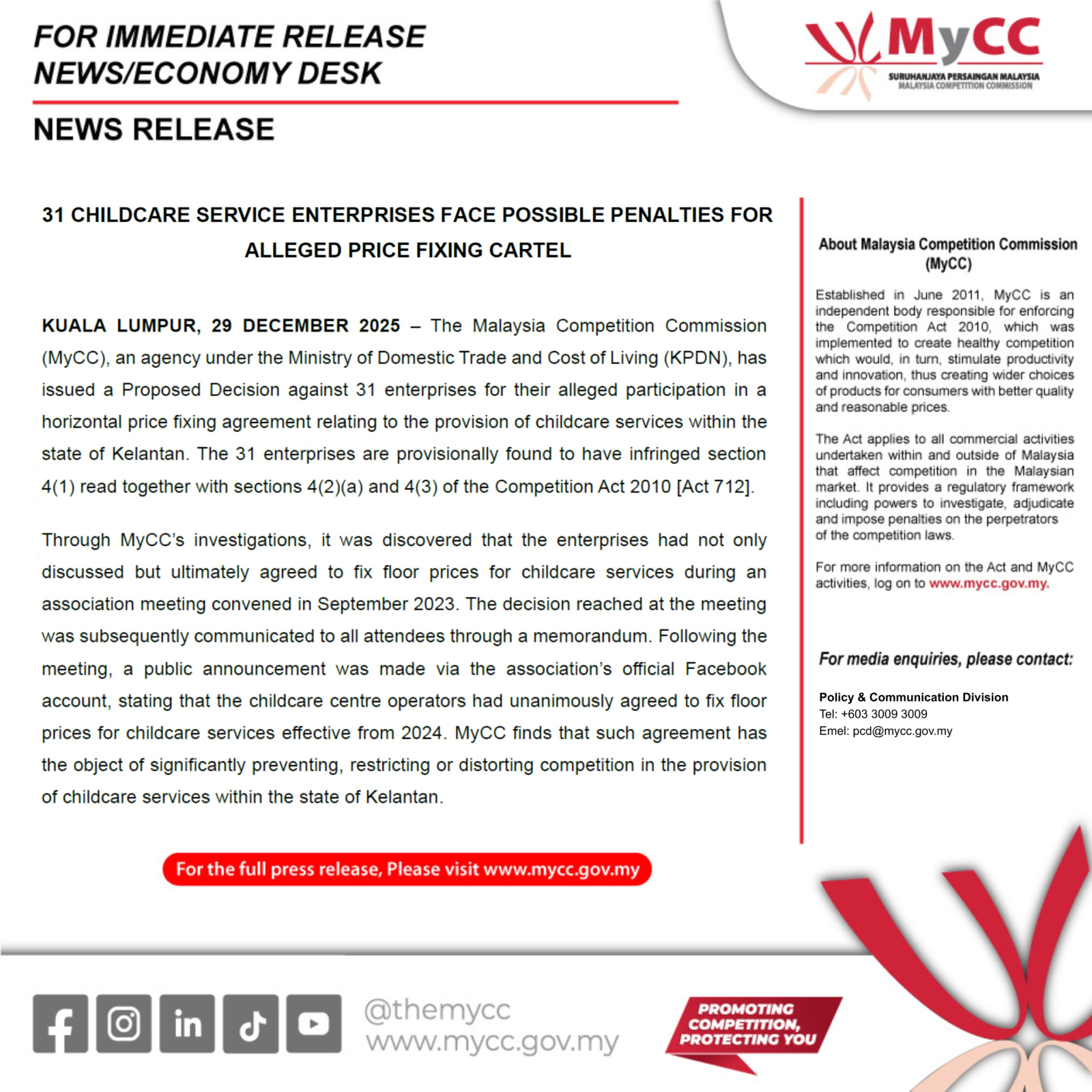 FOR IMMEDIATE RELEASE
NEWS/ECONOMY DESK

MyCC
SURUHANJAYA PERSAINGAN MALAYSIA
MALAYSIA COMPETITION COMMISSION

NEWS RELEASE

31 CHILDCARE SERVICE ENTERPRISES FACE POSSIBLE PENALTIES FOR ALLEGED PRICE FIXING CARTEL

KUALA LUMPUR, 29 DECEMBER 2025 – The Malaysia Competition Commission (MyCC), an agency under the Ministry of Domestic Trade and Cost of Living (KPDN), has issued a Proposed Decision against 31 enterprises for their alleged participation in a horizontal price fixing agreement relating to the provision of childcare services within the state of Kelantan. The 31 enterprises are provisionally found to have infringed section 4(1) read together with sections 4(2)(a) and 4(3) of the Competition Act 2010 [Act 712].

Through MyCC's investigations, it was discovered that the enterprises had not only discussed but ultimately agreed to fix floor prices for childcare services during an association meeting convened in September 2023. The decision reached at the meeting was subsequently communicated to all attendees through a memorandum. Following the meeting, a public announcement was made via the association's official Facebook account, stating that the childcare centre operators had unanimously agreed to fix floor prices for childcare services effective from 2024. MyCC finds that such agreement has the object of significantly preventing, restricting or distorting competition in the provision of childcare services within the state of Kelantan.

For the full press release, Please visit www.mycc.gov.my

About Malaysia Competition Commission (MyCC)

Established in June 2011, MyCC is an independent body responsible for enforcing the Competition Act 2010, which was implemented to create healthy competition which would, in turn, stimulate productivity and innovation, thus creating wider choices of products for consumers with better quality and reasonable prices.

The Act applies to all commercial activities undertaken within and outside of Malaysia that affect competition in the Malaysian market. It provides a regulatory framework including powers to investigate, adjudicate and impose penalties on the perpetrators of the competition laws.

For more information on the Act and MyCC activities, log on to www.mycc.gov.my.

For media enquiries, please contact:

Policy & Communication Division
Tel: +603 3009 3009
Emel: pcd@mycc.gov.my

@themycc
www.mycc.gov.my

PROMOTING COMPETITION, PROTECTING YOU